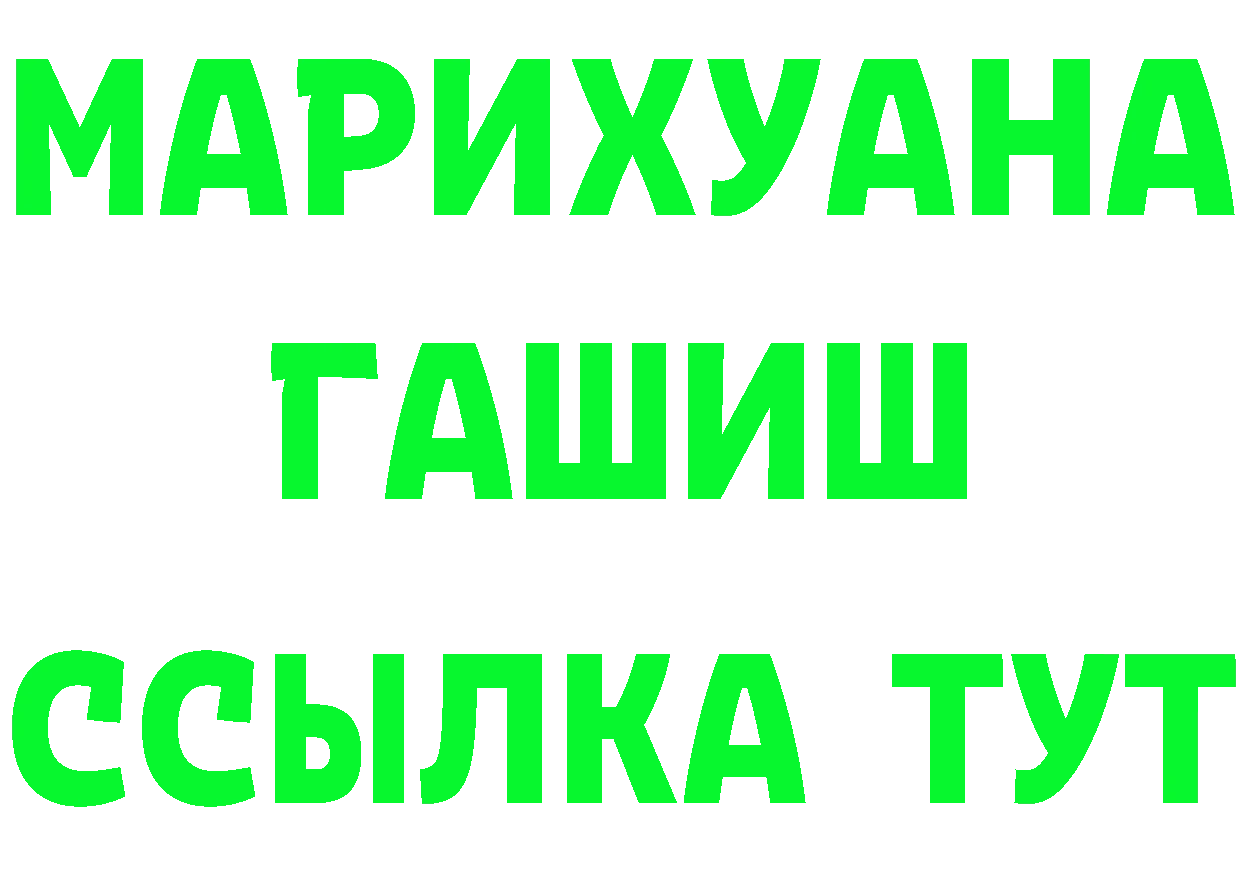 МАРИХУАНА
ГАШИШ
ССЫЛКА ТУТ